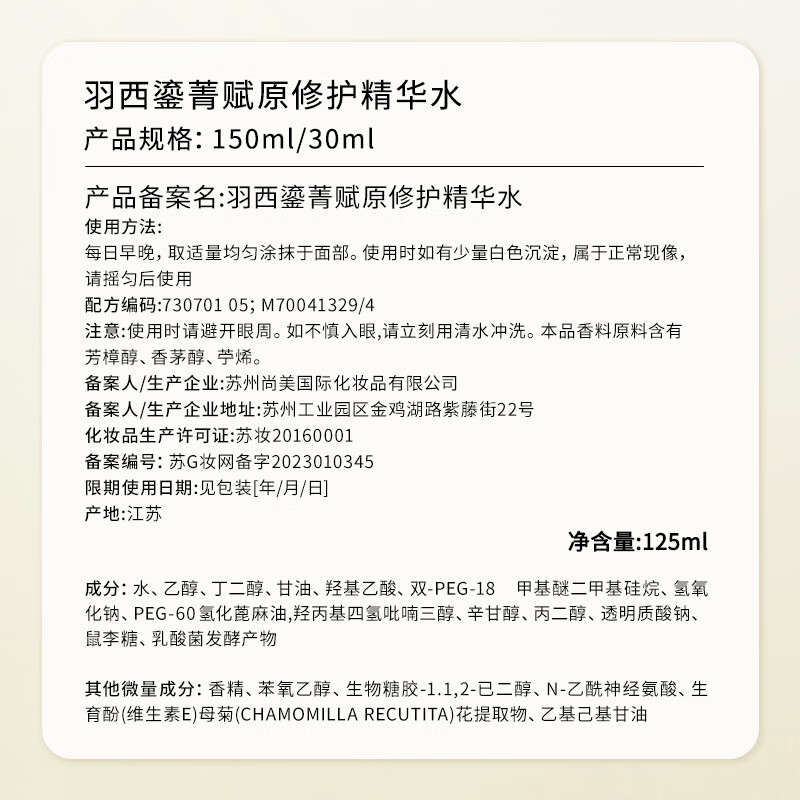 羽西鎏菁赋原修护精华水
产品规格: 150ml/30ml

产品备案名:羽西鎏菁赋原修护精华水
使用方法:
每日早晚，取适量均匀涂抹于面部。使用时如有少量白色沉淀，属于正常现像，请摇匀后使用
配方编码:730701 05; M70041329/4
注意:使用时请避开眼周。如不慎入眼,请立刻用清水冲洗。本品香料原料含有芳樟醇、香茅醇、苧烯。
备案人/生产企业:苏州尚美国际化妆品有限公司
备案人/生产企业地址:苏州工业园区金鸡湖路紫藤街22号
化妆品生产许可证:苏妆20160001
备案编号: 苏G妆网备字2023010345
限期使用日期:见包装[年/月/日]
产地:江苏

净含量:125ml

成分: 水、乙醇、丁二醇、甘油、羟基乙酸、双-PEG-18 甲基醚二甲基硅烷、氢氧化钠、PEG-60氢化蓖麻油,羟丙基四氢吡喃三醇、辛甘醇、丙二醇、透明质酸钠、鼠李糖、乳酸菌发酵产物

其他微量成分: 香精、苯氧乙醇、生物糖胶-1.1,2-已二醇、N-乙酰神经氨酸、生育酚(维生素E)母菊(CHAMOMILLA RECUTITA)花提取物、乙基己基甘油